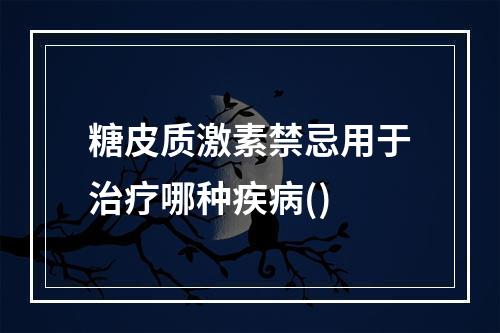 糖皮质激素禁忌用于治疗哪种疾病()